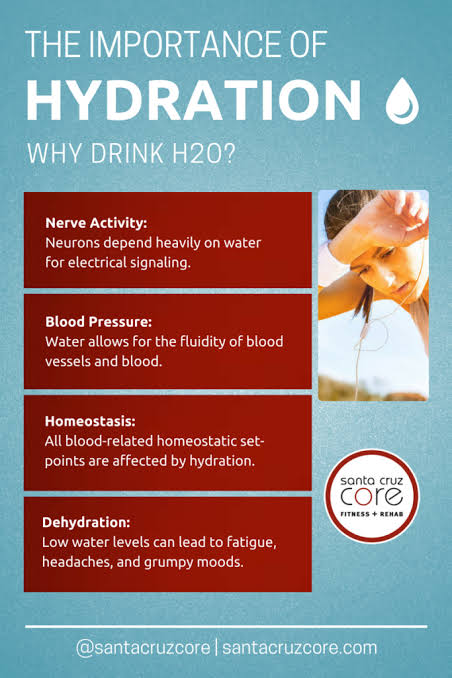 THE IMPORTANCE OF
HYDRATION

WHY DRINK H2O?

Nerve Activity:
Neurons depend heavily on water for electrical signaling.

Blood Pressure:
Water allows for the fluidity of blood vessels and blood.

Homeostasis:
All blood-related homeostatic set-points are affected by hydration.

Dehydration:
Low water levels can lead to fatigue, headaches, and grumpy moods.

santa cruz
core
FITNESS + REHAB

@santacruzcore | santacruzcore.com